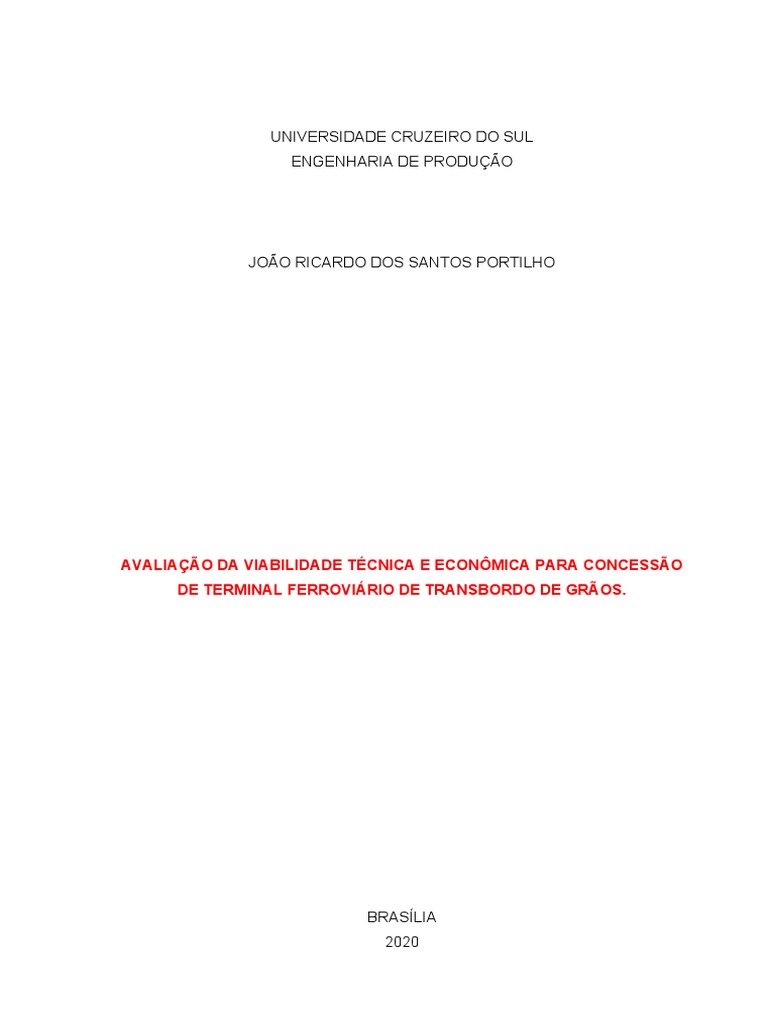 UNIVERSIDADE CRUZEIRO DO SUL
ENGENHARIA DE PRODUÇÃO

JOÃO RICARDO DOS SANTOS PORTILHO

AVALIAÇÃO DA VIABILIDADE TÉCNICA E ECONÔMICA PARA CONCESSÃO DE TERMINAL FERROVIÁRIO DE TRANSBORDO DE GRÃOS.

BRASÍLIA
2020